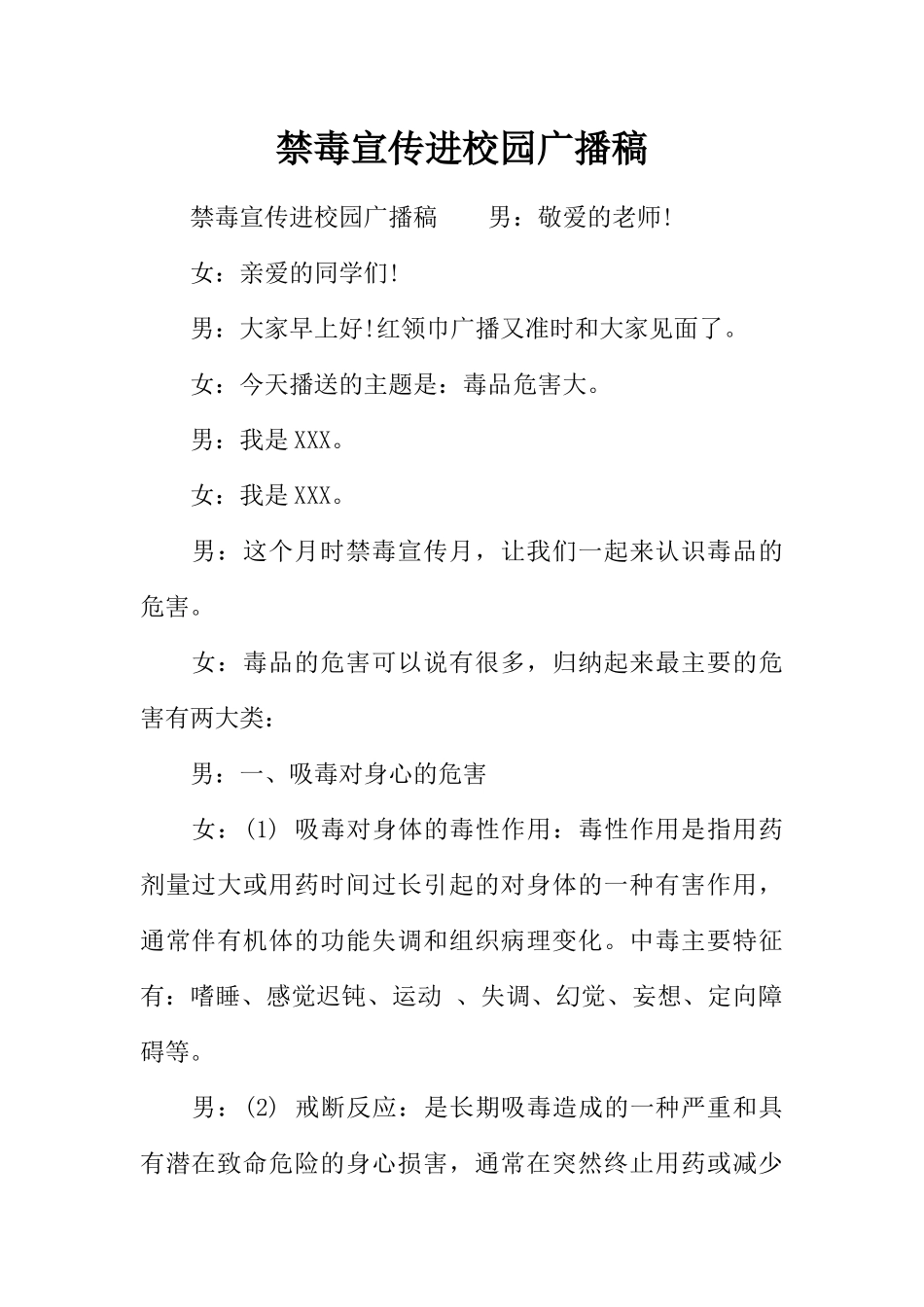 禁毒宣传进校园广播稿

禁毒宣传进校园广播稿　　男：敬爱的老师!

女：亲爱的同学们!

男：大家早上好!红领巾广播又准时和大家见面了。

女：今天播送的主题是：毒品危害大。

男：我是XXX。

女：我是XXX。

男：这个月时禁毒宣传月，让我们一起来认识毒品的危害。

女：毒品的危害可以说有很多，归纳起来最主要的危害有两大类：

男：一、吸毒对身心的危害

女：(1) 吸毒对身体的毒性作用：毒性作用是指用药剂量过大或用药时间过长引起的对身体的一种有害作用，通常伴有机体的功能失调和组织病理变化。中毒主要特征有：嗜睡、感觉迟钝、运动 、失调、幻觉、妄想、定向障碍等。

男：(2) 戒断反应：是长期吸毒造成的一种严重和具有潜在致命危险的身心损害，通常在突然终止用药或减少